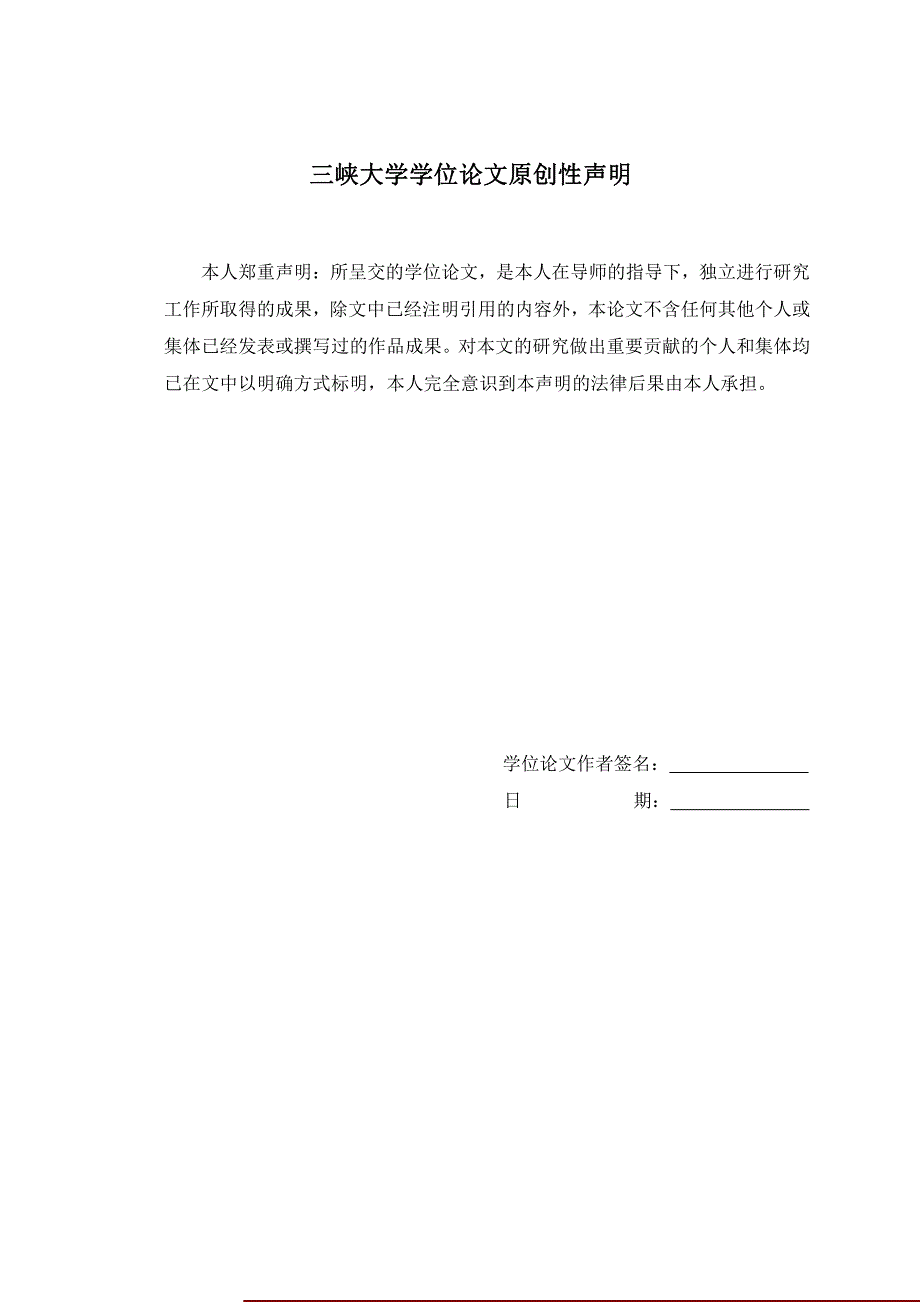 三峡大学学位论文原创性声明

本人郑重声明：所呈交的学位论文，是本人在导师的指导下，独立进行研究工作所取得的成果，除文中已经注明引用的内容外，本论文不含任何其他个人或集体已经发表或撰写过的作品成果。对本文的研究做出重要贡献的个人和集体均已在文中以明确方式标明，本人完全意识到本声明的法律后果由本人承担。

学位论文作者签名：

日　　期：